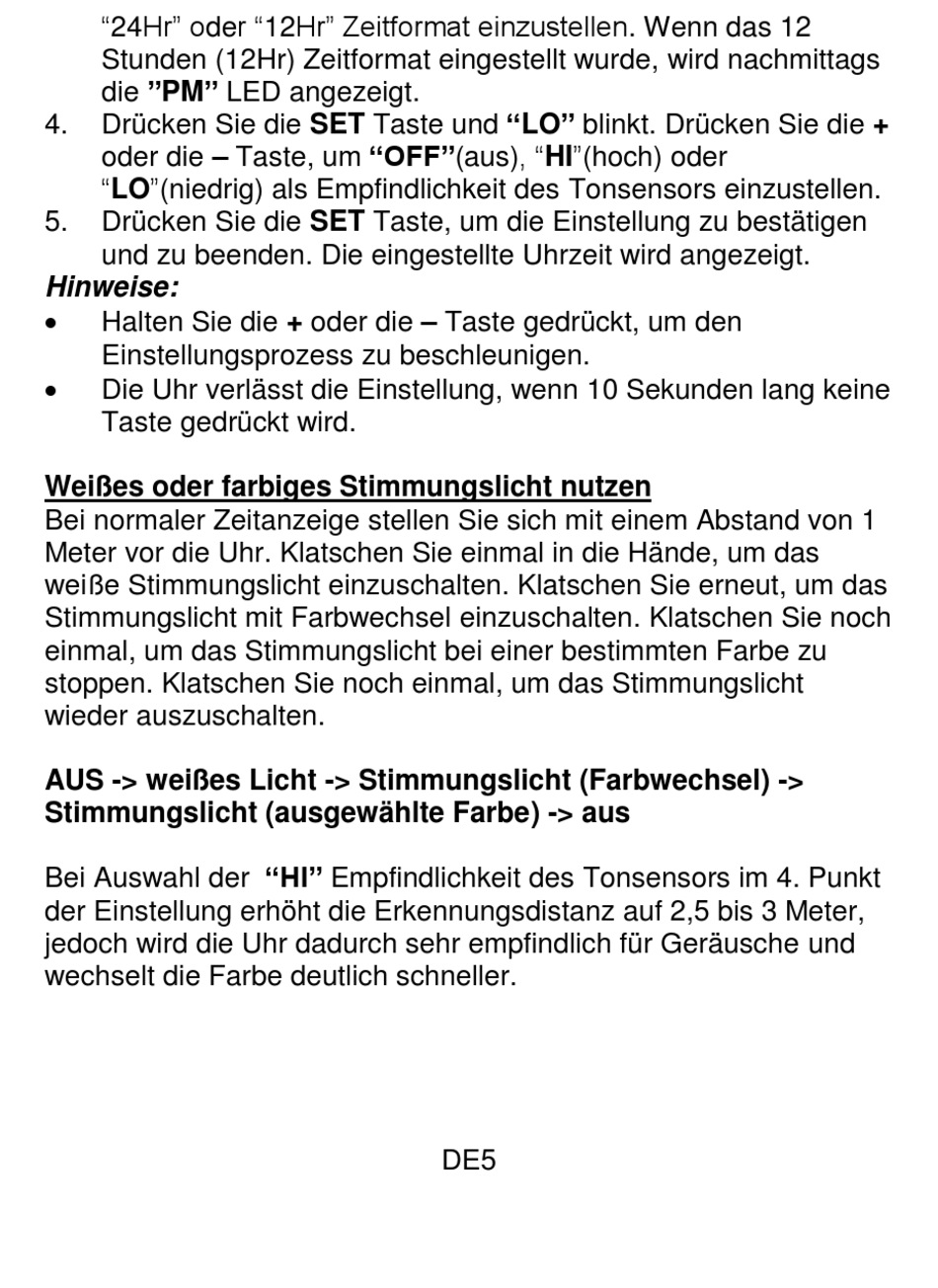 “24Hr” oder “12Hr” Zeitformat einzustellen. Wenn das 12 Stunden (12Hr) Zeitformat eingestellt wurde, wird nachmittags die ”PM” LED angezeigt.

4. Drücken Sie die SET Taste und “LO” blinkt. Drücken Sie die + oder die – Taste, um “OFF”(aus), “HI”(hoch) oder “LO”(niedrig) als Empfindlichkeit des Tonsensors einzustellen.

5. Drücken Sie die SET Taste, um die Einstellung zu bestätigen und zu beenden. Die eingestellte Uhrzeit wird angezeigt.

Hinweise:

• Halten Sie die + oder die – Taste gedrückt, um den Einstellungsprozess zu beschleunigen.
• Die Uhr verlässt die Einstellung, wenn 10 Sekunden lang keine Taste gedrückt wird.

Weißes oder farbiges Stimmungslicht nutzen

Bei normaler Zeitanzeige stellen Sie sich mit einem Abstand von 1 Meter vor die Uhr. Klatschen Sie einmal in die Hände, um das weiße Stimmungslicht einzuschalten. Klatschen Sie erneut, um das Stimmungslicht mit Farbwechsel einzuschalten. Klatschen Sie noch einmal, um das Stimmungslicht bei einer bestimmten Farbe zu stoppen. Klatschen Sie noch einmal, um das Stimmungslicht wieder auszuschalten.

AUS -> weißes Licht -> Stimmungslicht (Farbwechsel) -> Stimmungslicht (ausgewählte Farbe) -> aus

Bei Auswahl der “HI” Empfindlichkeit des Tonsensors im 4. Punkt der Einstellung erhöht die Erkennungsdistanz auf 2,5 bis 3 Meter, jedoch wird die Uhr dadurch sehr empfindlich für Geräusche und wechselt die Farbe deutlich schneller.

DE5